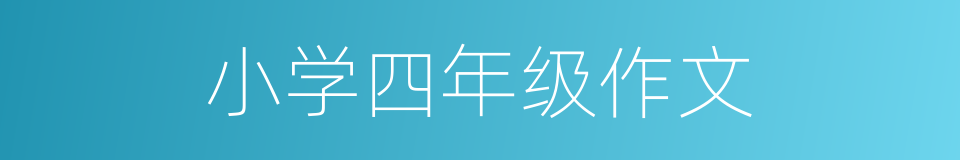 小学四年级作文